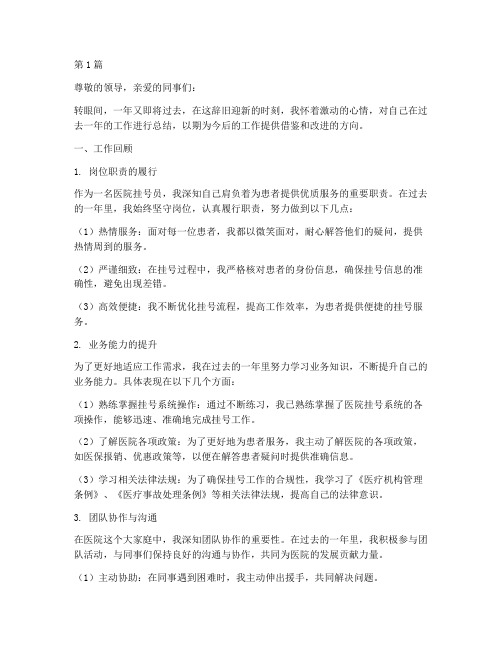 第1篇

尊敬的领导，亲爱的同事们：

转眼间，一年又即将过去，在这辞旧迎新的时刻，我怀着激动的心情，对自己在过去一年的工作进行总结，以期为今后的工作提供借鉴和改进的方向。

一、工作回顾

1. 岗位职责的履行

作为一名医院挂号员，我深知自己肩负着为患者提供优质服务的重要职责。在过去的一年里，我始终坚守岗位，认真履行职责，努力做到以下几点：

（1）热情服务：面对每一位患者，我都以微笑面对，耐心解答他们的疑问，提供热情周到的服务。

（2）严谨细致：在挂号过程中，我严格核对患者的身份信息，确保挂号信息的准确性，避免出现差错。

（3）高效便捷：我不断优化挂号流程，提高工作效率，为患者提供便捷的挂号服务。

2. 业务能力的提升

为了更好地适应工作需求，我在过去的一年里努力学习业务知识，不断提升自己的业务能力。具体表现在以下几个方面：

（1）熟练掌握挂号系统操作：通过不断练习，我已熟练掌握了医院挂号系统的各项操作，能够迅速、准确地完成挂号工作。

（2）了解医院各项政策：为了更好地为患者服务，我主动了解医院的各项政策，如医保报销、优惠政策等，以便在解答患者疑问时提供准确信息。

（3）学习相关法律法规：为了确保挂号工作的合规性，我学习了《医疗机构管理条例》、《医疗事故处理条例》等相关法律法规，提高自己的法律意识。

3. 团队协作与沟通

在医院这个大家庭中，我深知团队协作的重要性。在过去的一年里，我积极参与团队活动，与同事们保持良好的沟通与协作，共同为医院的发展贡献力量。

（1）主动协助：在同事遇到困难时，我主动伸出援手，共同解决问题。